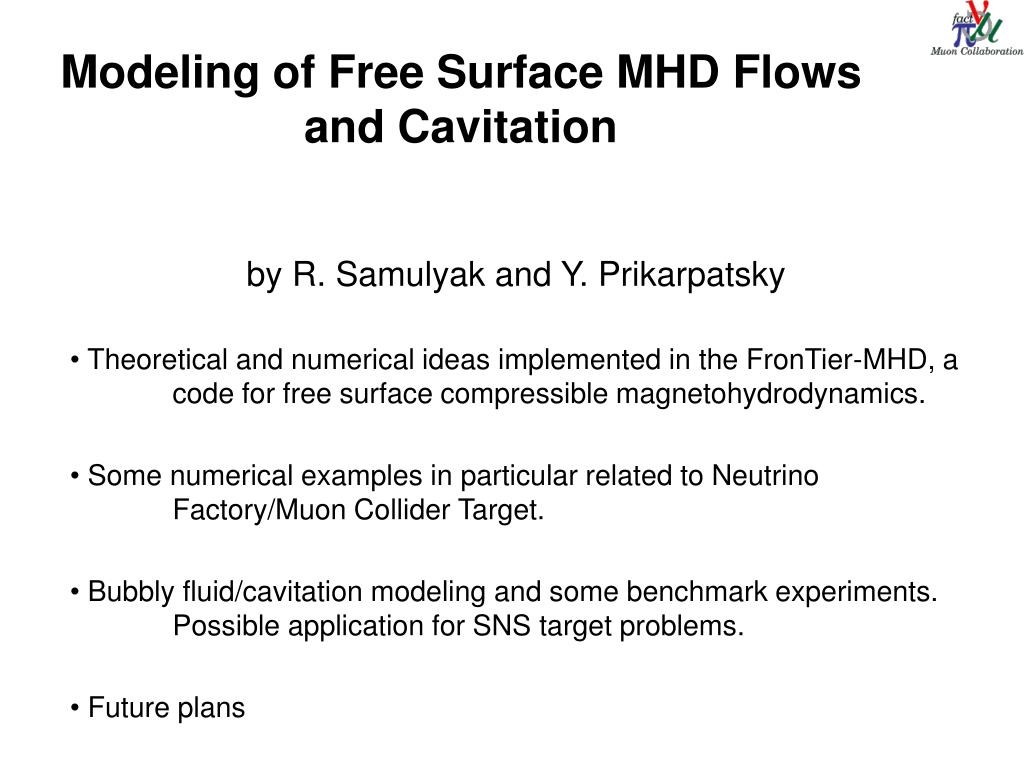 fact
Muon Collaboration

Modeling of Free Surface MHD Flows and Cavitation

by R. Samulyak and Y. Prikarpatsky

• Theoretical and numerical ideas implemented in the FronTier-MHD, a code for free surface compressible magnetohydrodynamics.

• Some numerical examples in particular related to Neutrino Factory/Muon Collider Target.

• Bubbly fluid/cavitation modeling and some benchmark experiments. Possible application for SNS target problems.

• Future plans